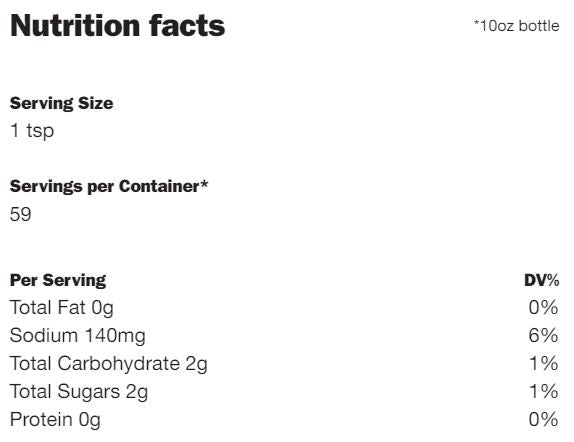 Nutrition facts

*10oz bottle

Serving Size
1 tsp

Servings per Container*
59

| Per Serving | DV% |
|---|---|
| Total Fat 0g | 0% |
| Sodium 140mg | 6% |
| Total Carbohydrate 2g | 1% |
| Total Sugars 2g | 1% |
| Protein 0g | 0% |